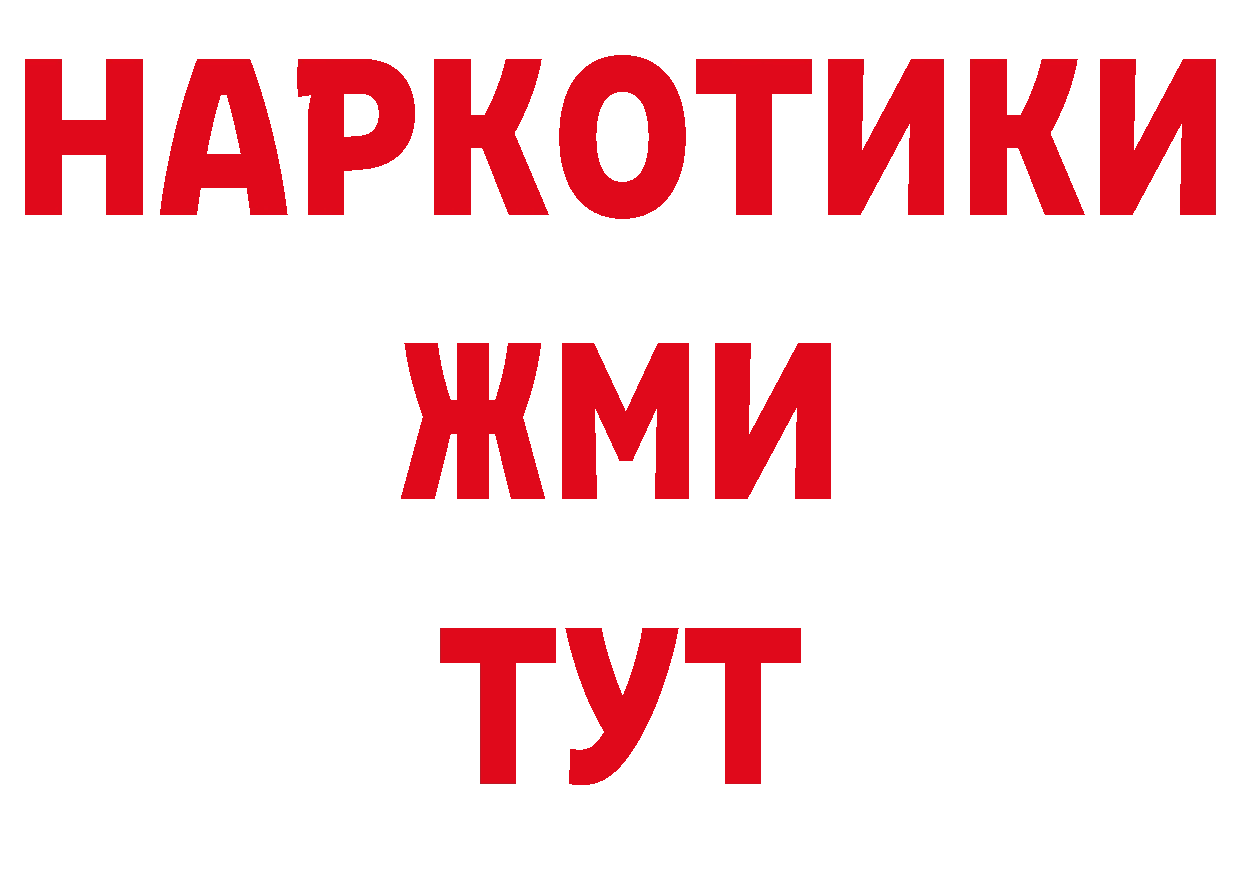 НАРКОТИКИ
ЖМИ
ТУТ